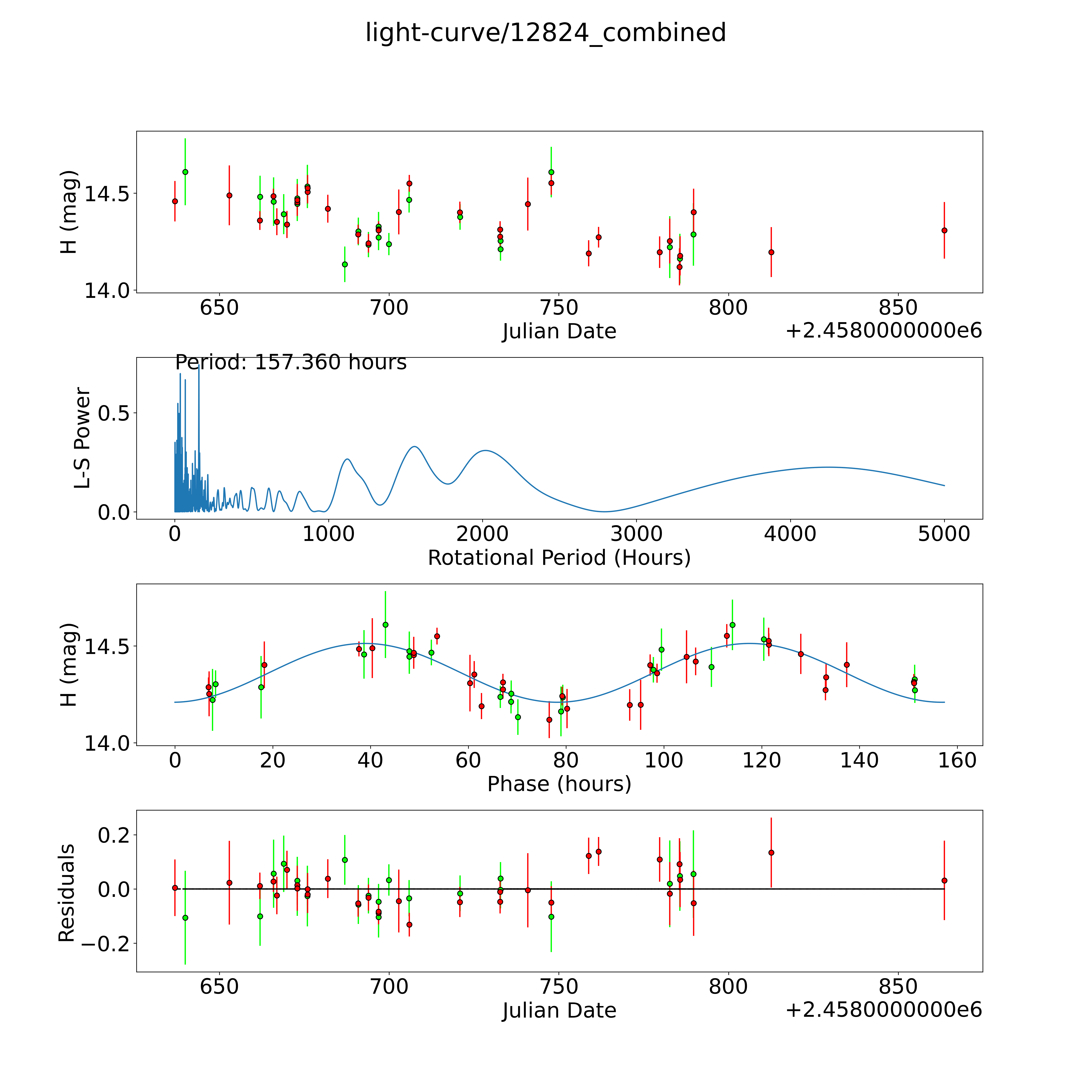 light-curve/12824_combined

H (mag)
14.5
14.0
650 700 750 800 850
Julian Date
+2.4580000000e6

Period: 157.360 hours
L-S Power
0.5
0.0
0 1000 2000 3000 4000 5000
Rotational Period (Hours)

H (mag)
14.5
14.0
0 20 40 60 80 100 120 140 160
Phase (hours)

Residuals
0.2
0.0
−0.2
650 700 750 800 850
Julian Date
+2.4580000000e6